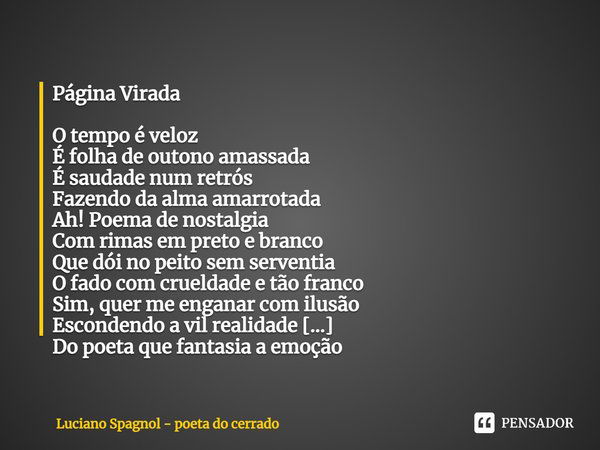 Página Virada

O tempo é veloz
É folha de outono amassada
É saudade num retrós
Fazendo da alma amarrotada
Ah! Poema de nostalgia
Com rimas em preto e branco
Que dói no peito sem serventia
O fado com crueldade e tão franco
Sim, quer me enganar com ilusão
Escondendo a vil realidade [...]
Do poeta que fantasia a emoção

Luciano Spagnol - poeta do cerrado

PENSADOR